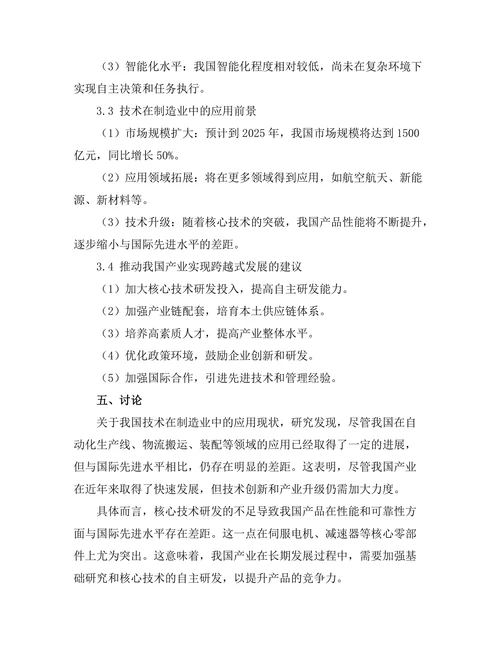 （3）智能化水平：我国智能化程度相对较低，尚未在复杂环境下实现自主决策和任务执行。

3.3 技术在制造业中的应用前景

（1）市场规模扩大：预计到 2025 年，我国市场规模将达到 1500 亿元，同比增长 50%。

（2）应用领域拓展：将在更多领域得到应用，如航空航天、新能源、新材料等。

（3）技术升级：随着核心技术的突破，我国产品性能将不断提升，逐步缩小与国际先进水平的差距。

3.4 推动我国产业实现跨越式发展的建议

（1）加大核心技术研发投入，提高自主研发能力。

（2）加强产业链配套，培育本土供应链体系。

（3）培养高素质人才，提高产业整体水平。

（4）优化政策环境，鼓励企业创新和研发。

（5）加强国际合作，引进先进技术和管理经验。

五、讨论

关于我国技术在制造业中的应用现状，研究发现，尽管我国在自动化生产线、物流搬运、装配等领域的应用已经取得了一定的进展，但与国际先进水平相比，仍存在明显的差距。这表明，尽管我国产业在近年来取得了快速发展，但技术创新和产业升级仍需加大力度。

具体而言，核心技术研发的不足导致我国产品在性能和可靠性方面与国际先进水平存在差距。这一点在伺服电机、减速器等核心零部件上尤为突出。这意味着，我国产业在长期发展过程中，需要加强基础研究和核心技术的自主研发，以提升产品的竞争力。